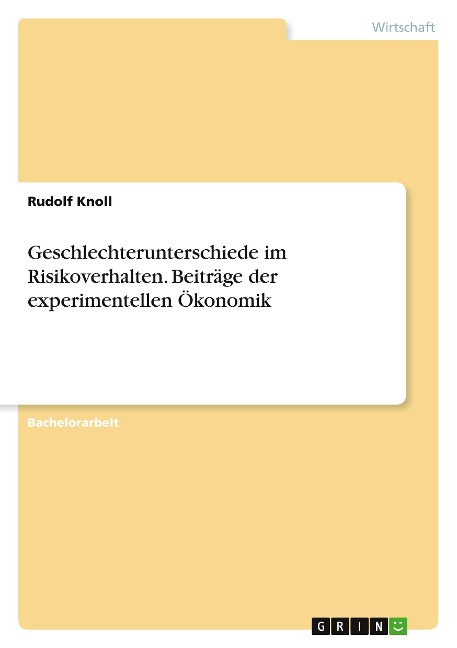 Wirtschaft

Rudolf Knoll

Geschlechterunterschiede im Risikoverhalten. Beiträge der experimentellen Ökonomik

Bachelorarbeit

GRIN